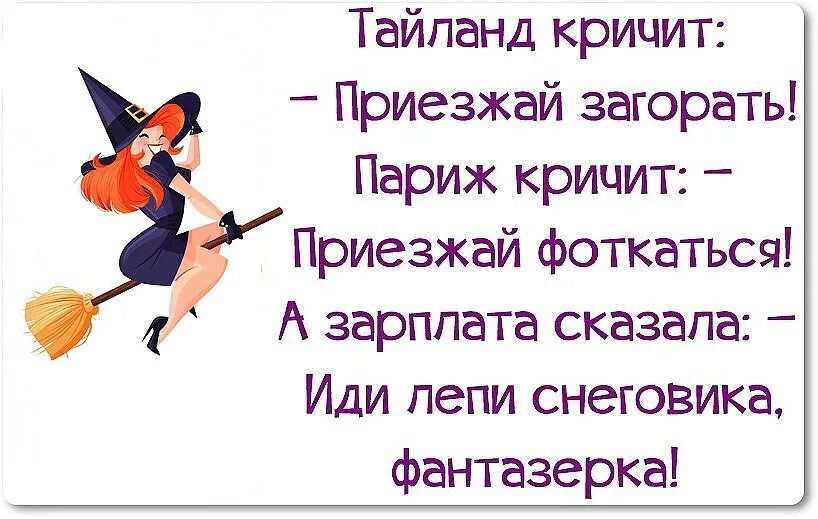 Тайланд кричит:
– Приезжай загорать!
Париж кричит: –
Приезжай фоткаться!
А зарплата сказала: –
Иди лепи снеговика,
фантазерка!